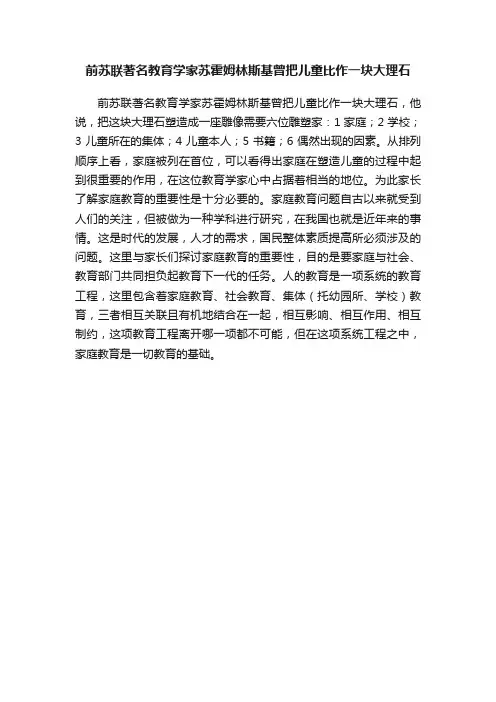 前苏联著名教育学家苏霍姆林斯基曾把儿童比作一块大理石

前苏联著名教育学家苏霍姆林斯基曾把儿童比作一块大理石，他说，把这块大理石塑造成一座雕像需要六位雕塑家：1 家庭；2 学校；3 儿童所在的集体；4 儿童本人；5 书籍；6 偶然出现的因素。从排列顺序上看，家庭被列在首位，可以看得出家庭在塑造儿童的过程中起到很重要的作用，在这位教育学家心中占据着相当的地位。为此家长了解家庭教育的重要性是十分必要的。家庭教育问题自古以来就受到人们的关注，但被做为一种学科进行研究，在我国也就是近年来的事情。这是时代的发展，人才的需求，国民整体素质提高所必须涉及的问题。这里与家长们探讨家庭教育的重要性，目的是要家庭与社会、教育部门共同担负起教育下一代的任务。人的教育是一项系统的教育工程，这里包含着家庭教育、社会教育、集体（托幼园所、学校）教育，三者相互关联且有机地结合在一起，相互影响、相互作用、相互制约，这项教育工程离开哪一项都不可能，但在这项系统工程之中，家庭教育是一切教育的基础。